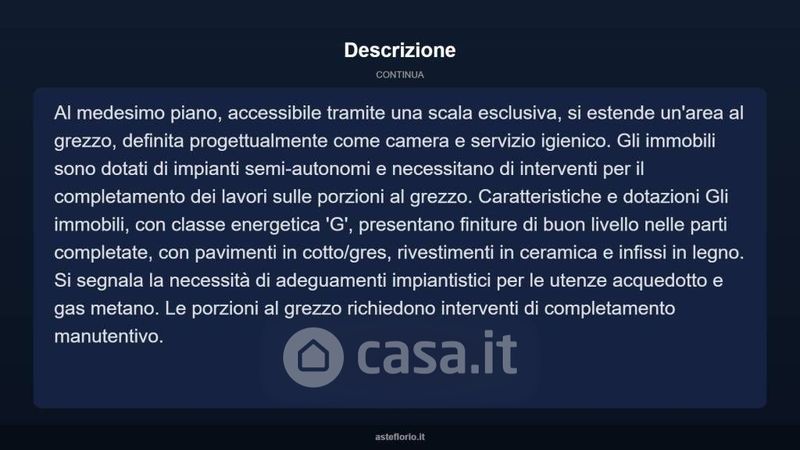 Descrizione

CONTINUA

Al medesimo piano, accessibile tramite una scala esclusiva, si estende un'area al grezzo, definita progettualmente come camera e servizio igienico. Gli immobili sono dotati di impianti semi-autonomi e necessitano di interventi per il completamento dei lavori sulle porzioni al grezzo. Caratteristiche e dotazioni Gli immobili, con classe energetica 'G', presentano finiture di buon livello nelle parti completate, con pavimenti in cotto/gres, rivestimenti in ceramica e infissi in legno. Si segnala la necessità di adeguamenti impiantistici per le utenze acquedotto e gas metano. Le porzioni al grezzo richiedono interventi di completamento manutentivo.

asteflorio.it

casa.it